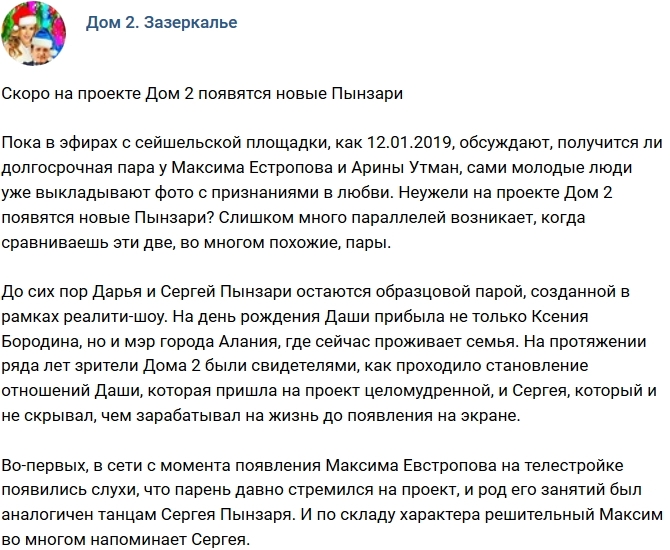 Дом 2. Зазеркалье

Скоро на проекте Дом 2 появятся новые Пынзари

Пока в эфирах с сейшельской площадки, как 12.01.2019, обсуждают, получится ли долгосрочная пара у Максима Естропова и Арины Утман, сами молодые люди уже выкладывают фото с признаниями в любви. Неужели на проекте Дом 2 появятся новые Пынзари? Слишком много параллелей возникает, когда сравниваешь эти две, во многом похожие, пары.

До сих пор Дарья и Сергей Пынзари остаются образцовой парой, созданной в рамках реалити-шоу. На день рождения Даши прибыла не только Ксения Бородина, но и мэр города Алания, где сейчас проживает семья. На протяжении ряда лет зрители Дома 2 были свидетелями, как проходило становление отношений Даши, которая пришла на проект целомудренной, и Сергея, который и не скрывал, чем зарабатывал на жизнь до появления на экране.

Во-первых, в сети с момента появления Максима Евстропова на телестройке появились слухи, что парень давно стремился на проект, и род его занятий был аналогичен танцам Сергея Пынзаря. И по складу характера решительный Максим во многом напоминает Сергея.